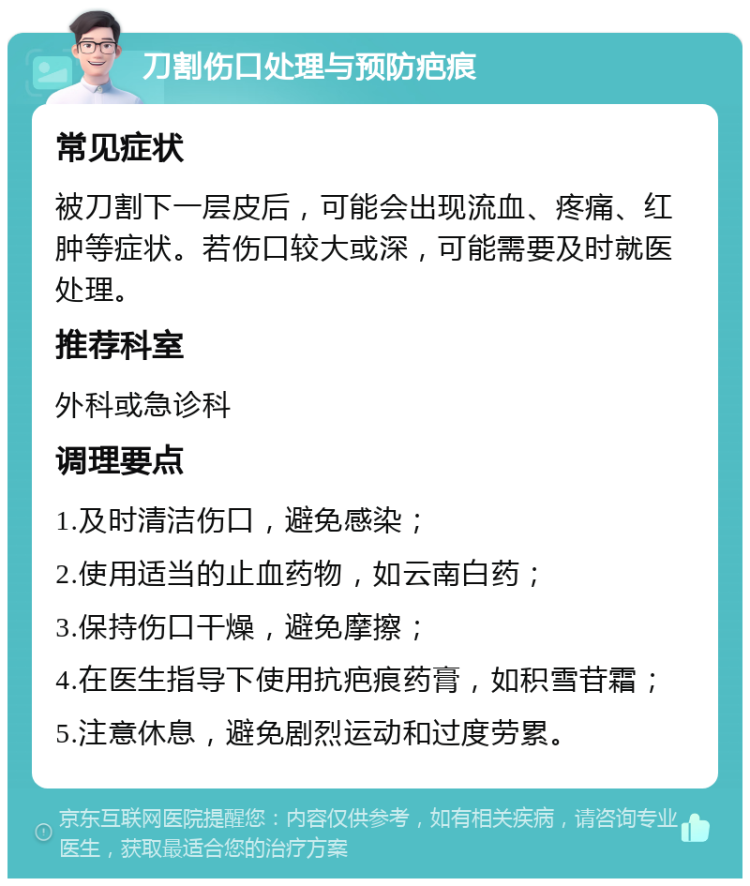 刀割伤口处理与预防疤痕

常见症状

被刀割下一层皮后，可能会出现流血、疼痛、红肿等症状。若伤口较大或深，可能需要及时就医处理。

推荐科室

外科或急诊科

调理要点

1.及时清洁伤口，避免感染；

2.使用适当的止血药物，如云南白药；

3.保持伤口干燥，避免摩擦；

4.在医生指导下使用抗疤痕药膏，如积雪苷霜；

5.注意休息，避免剧烈运动和过度劳累。

京东互联网医院提醒您：内容仅供参考，如有相关疾病，请咨询专业医生，获取最适合您的治疗方案